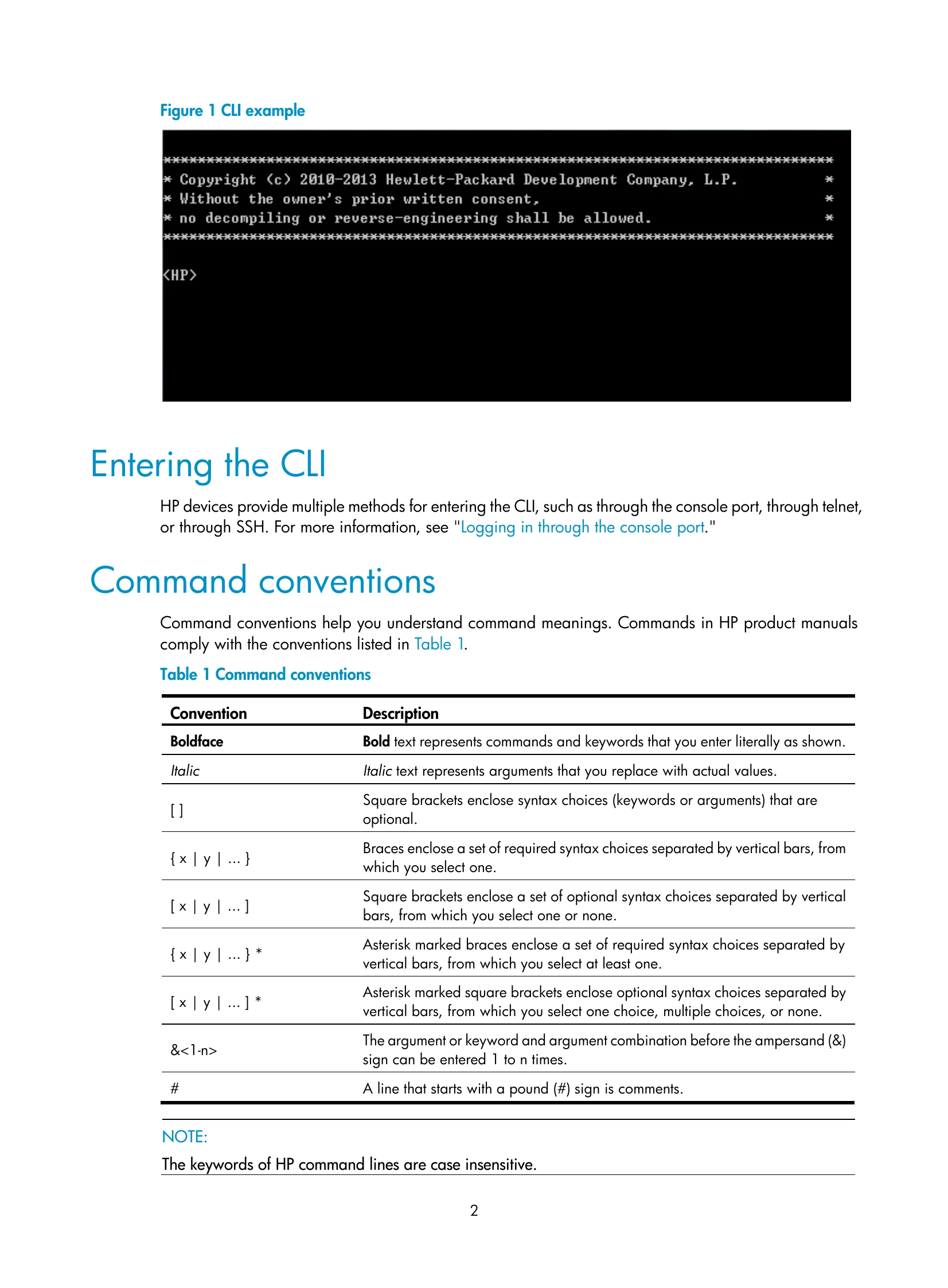 Figure 1 CLI example

******************************************************************************
* Copyright (c) 2010-2013 Hewlett-Packard Development Company, L.P. *
* Without the owner's prior written consent, *
* no decompiling or reverse-engineering shall be allowed. *
******************************************************************************

<HP>

Entering the CLI

HP devices provide multiple methods for entering the CLI, such as through the console port, through telnet, or through SSH. For more information, see "Logging in through the console port."

Command conventions

Command conventions help you understand command meanings. Commands in HP product manuals comply with the conventions listed in Table 1.

Table 1 Command conventions

| Convention | Description |
|---|---|
| Boldface | Bold text represents commands and keywords that you enter literally as shown. |
| Italic | Italic text represents arguments that you replace with actual values. |
| [ ] | Square brackets enclose syntax choices (keywords or arguments) that are optional. |
| { x \| y \| ... } | Braces enclose a set of required syntax choices separated by vertical bars, from which you select one. |
| [ x \| y \| ... ] | Square brackets enclose a set of optional syntax choices separated by vertical bars, from which you select one or none. |
| { x \| y \| ... } * | Asterisk marked braces enclose a set of required syntax choices separated by vertical bars, from which you select at least one. |
| [ x \| y \| ... ] * | Asterisk marked square brackets enclose optional syntax choices separated by vertical bars, from which you select one choice, multiple choices, or none. |
| &<1-n> | The argument or keyword and argument combination before the ampersand (&) sign can be entered 1 to n times. |
| # | A line that starts with a pound (#) sign is comments. |

NOTE:

The keywords of HP command lines are case insensitive.

2